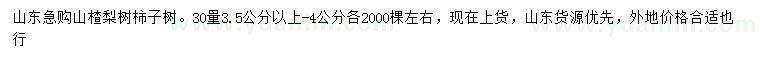 山东急购山楂梨树柿子树。30量3.5公分以上-4公分各2000棵左右，现在上货，山东货源优先，外地价格合适也行